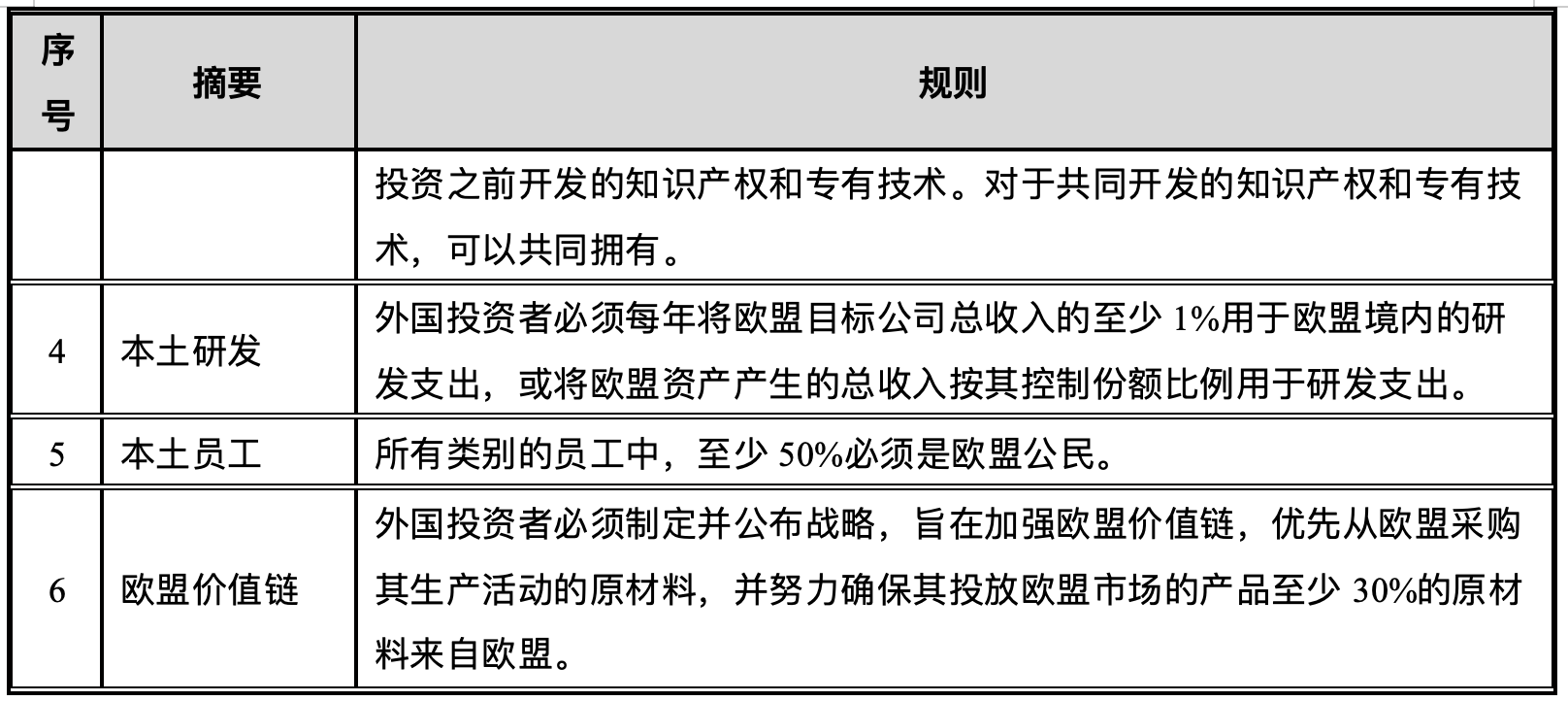 | 序号 | 摘要 | 规则 |
|---|---|---|
| | | 投资之前开发的知识产权和专有技术。对于共同开发的知识产权和专有技术，可以共同拥有。 |
| 4 | 本土研发 | 外国投资者必须每年将欧盟目标公司总收入的至少 1%用于欧盟境内的研发支出，或将欧盟资产产生的总收入按其控制份额比例用于研发支出。 |
| 5 | 本土员工 | 所有类别的员工中，至少 50%必须是欧盟公民。 |
| 6 | 欧盟价值链 | 外国投资者必须制定并公布战略，旨在加强欧盟价值链，优先从欧盟采购其生产活动的原材料，并努力确保其投放欧盟市场的产品至少 30%的原材料来自欧盟。 |